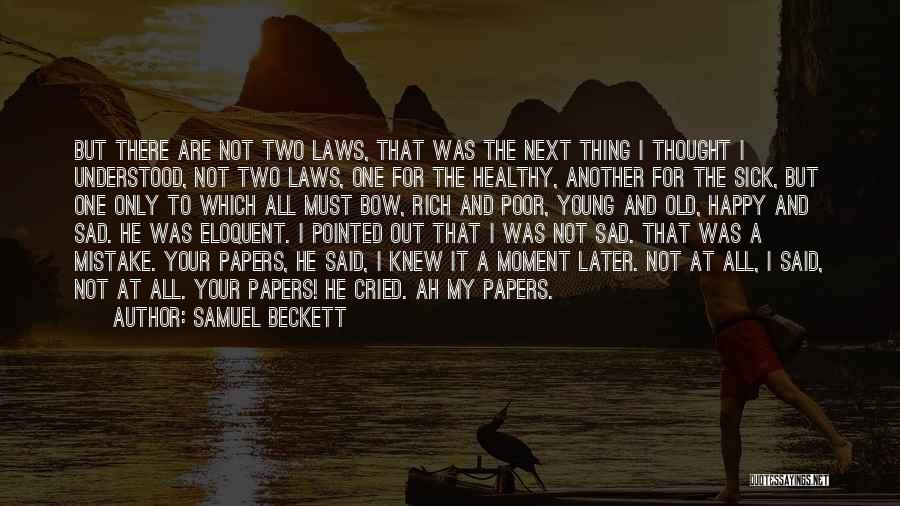 BUT THERE ARE NOT TWO LAWS, THAT WAS THE NEXT THING I THOUGHT I UNDERSTOOD, NOT TWO LAWS, ONE FOR THE HEALTHY, ANOTHER FOR THE SICK, BUT ONE ONLY TO WHICH ALL MUST BOW, RICH AND POOR, YOUNG AND OLD, HAPPY AND SAD. HE WAS ELOQUENT. I POINTED OUT THAT I WAS NOT SAD. THAT WAS A MISTAKE. YOUR PAPERS, HE SAID, I KNEW IT A MOMENT LATER. NOT AT ALL, I SAID, NOT AT ALL. YOUR PAPERS! HE CRIED. AH MY PAPERS.

AUTHOR: SAMUEL BECKETT

QUOTESSAYINGS.NET